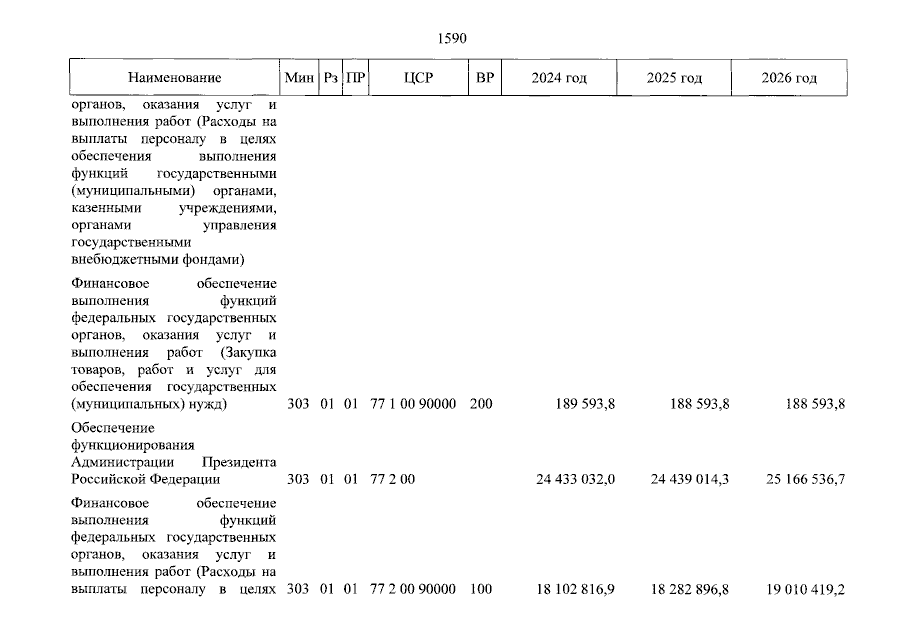 1590

| Наименование | Мин | Рз | ПР | ЦСР | ВР | 2024 год | 2025 год | 2026 год |
|---|---|---|---|---|---|---|---|---|
| органов, оказания услуг и выполнения работ (Расходы на выплаты персоналу в целях обеспечения выполнения функций государственными (муниципальными) органами, казенными учреждениями, органами управления государственными внебюджетными фондами) | | | | | | | | |
| Финансовое обеспечение выполнения функций федеральных государственных органов, оказания услуг и выполнения работ (Закупка товаров, работ и услуг для обеспечения государственных (муниципальных) нужд) | 303 | 01 | 01 | 77 1 00 90000 | 200 | 189 593,8 | 188 593,8 | 188 593,8 |
| Обеспечение функционирования Администрации Президента Российской Федерации | 303 | 01 | 01 | 77 2 00 | | 24 433 032,0 | 24 439 014,3 | 25 166 536,7 |
| Финансовое обеспечение выполнения функций федеральных государственных органов, оказания услуг и выполнения работ (Расходы на выплаты персоналу в целях | 303 | 01 | 01 | 77 2 00 90000 | 100 | 18 102 816,9 | 18 282 896,8 | 19 010 419,2 |